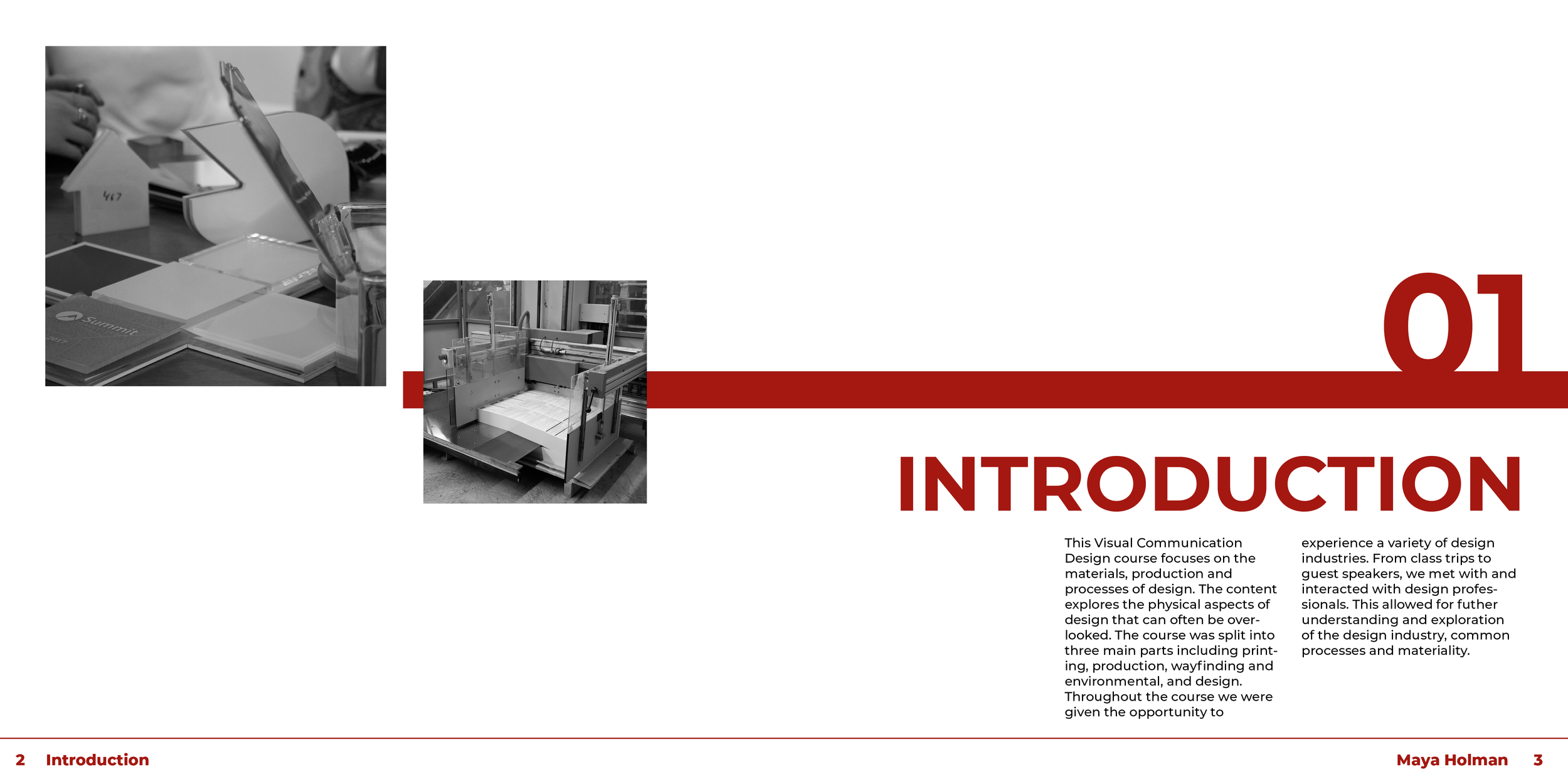 01

INTRODUCTION

This Visual Communication Design course focuses on the materials, production and processes of design. The content explores the physical aspects of design that can often be overlooked. The course was split into three main parts including printing, production, wayfinding and environmental, and design. Throughout the course we were given the opportunity to experience a variety of design industries. From class trips to guest speakers, we met with and interacted with design professionals. This allowed for futher understanding and exploration of the design industry, common processes and materiality.

2 Introduction

Maya Holman 3